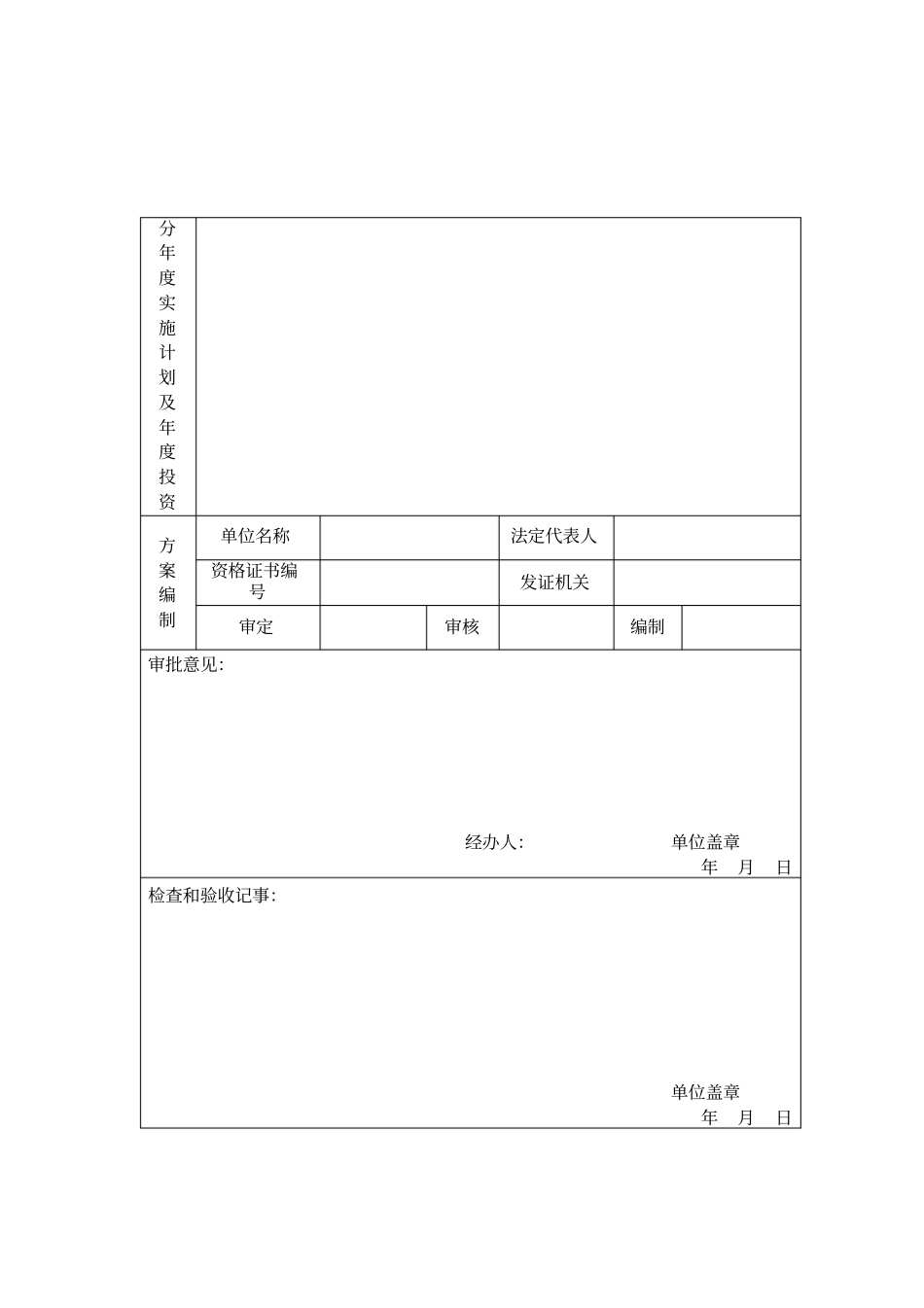 | 分年度实施计划及年度投资 | | | | | | |
|---|---|---|---|---|---|---|
| 方案编制 | 单位名称 | | | 法定代表人 | | |
| | 资格证书编号 | | | 发证机关 | | |
| | 审定 | | 审核 | | 编制 | |

审批意见：

经办人：　　　　单位盖章

年　月　日

检查和验收记事：

单位盖章

年　月　日